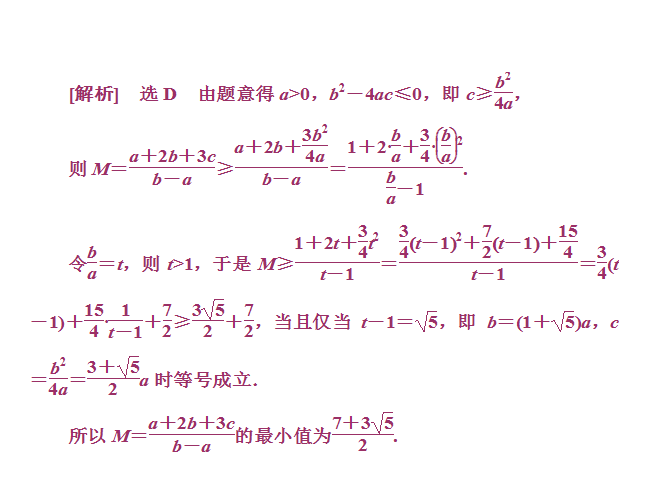 [解析]　选 D　由题意得 $a>0$，$b^2-4ac\leqslant 0$，即 $c\geqslant\frac{b^2}{4a}$，

则 $M=\frac{a+2b+3c}{b-a}\geqslant\frac{a+2b+\frac{3b^2}{4a}}{b-a}=\frac{1+2\cdot\frac{b}{a}+\frac{3}{4}\cdot\left(\frac{b}{a}\right)^2}{\frac{b}{a}-1}$.

令$\frac{b}{a}=t$，则 $t>1$，于是 $M\geqslant\frac{1+2t+\frac{3}{4}t^2}{t-1}=\frac{\frac{3}{4}(t-1)^2+\frac{7}{2}(t-1)+\frac{15}{4}}{t-1}=\frac{3}{4}(t-1)+\frac{15}{4}\cdot\frac{1}{t-1}+\frac{7}{2}\geqslant\frac{3\sqrt{5}}{2}+\frac{7}{2}$，当且仅当 $t-1=\sqrt{5}$，即 $b=(1+\sqrt{5})a$，$c=\frac{b^2}{4a}=\frac{3+\sqrt{5}}{2}a$ 时等号成立.

所以 $M=\frac{a+2b+3c}{b-a}$的最小值为$\frac{7+3\sqrt{5}}{2}$.